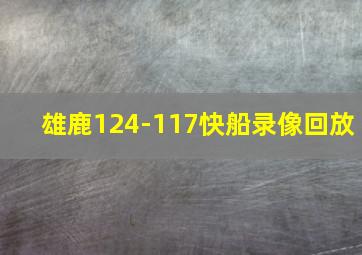 雄鹿124-117快船录像回放